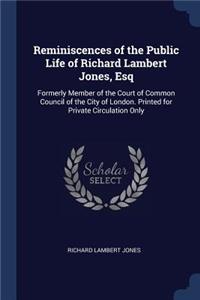 Reminiscences of the Public Life of Richard Lambert Jones, Esq

Formerly Member of the Court of Common Council of the City of London. Printed for Private Circulation Only

Scholar SELECT

RICHARD LAMBERT JONES